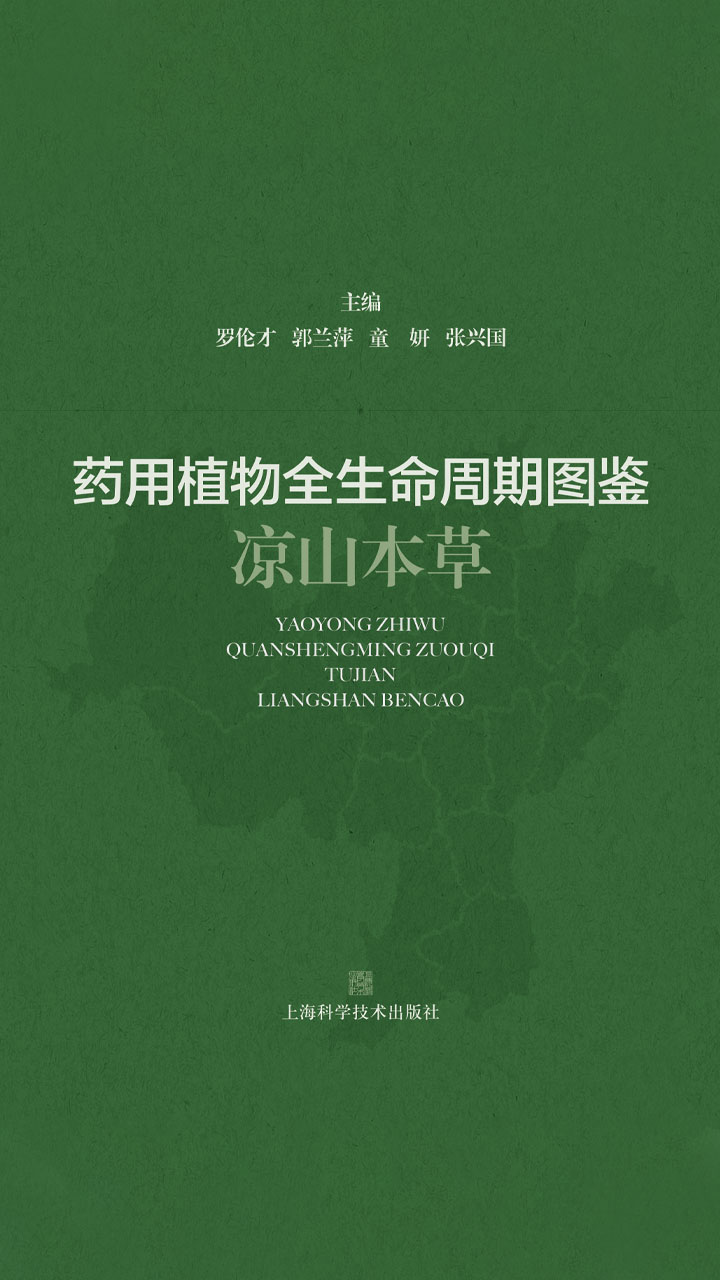 主编
罗伦才 郭兰萍 童 妍 张兴国

药用植物全生命周期图鉴
凉山本草

YAOYONG ZHIWU
QUANSHENGMING ZUOUQI
TUJIAN
LIANGSHAN BENCAO

上海科学技术出版社